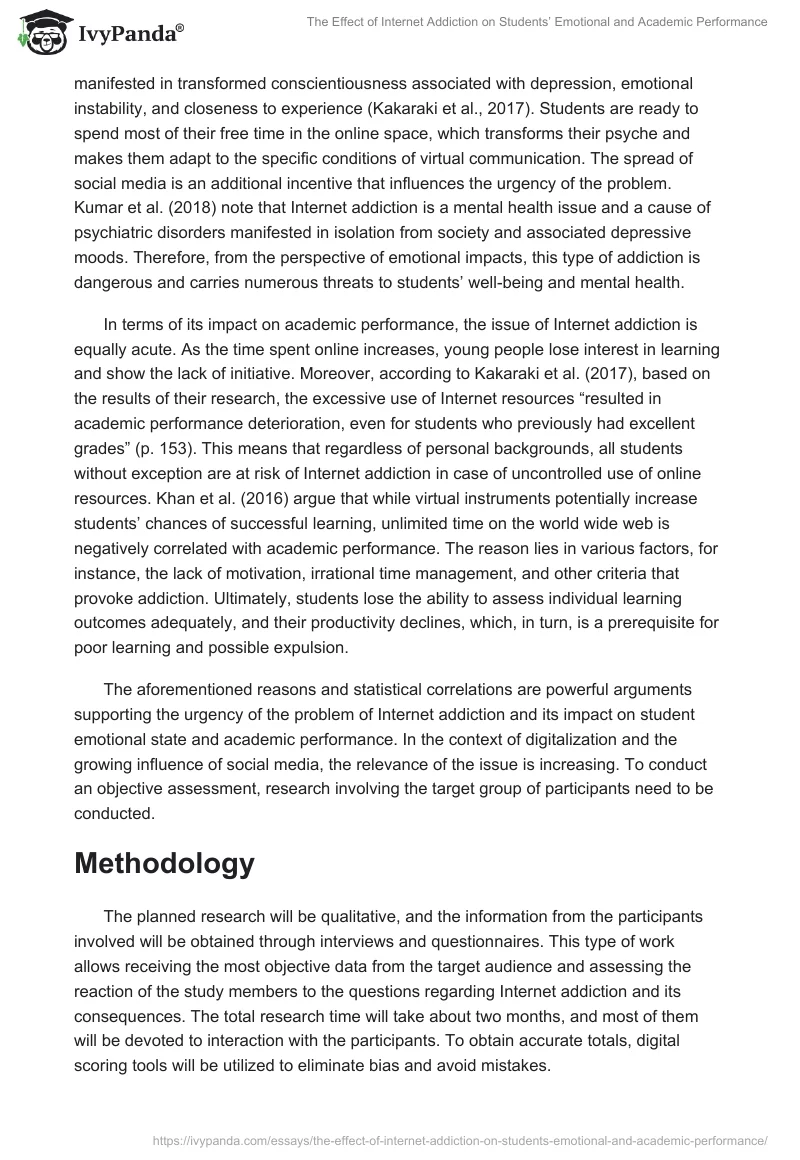 IvyPanda®

The Effect of Internet Addiction on Students' Emotional and Academic Performance

manifested in transformed conscientiousness associated with depression, emotional instability, and closeness to experience (Kakaraki et al., 2017). Students are ready to spend most of their free time in the online space, which transforms their psyche and makes them adapt to the specific conditions of virtual communication. The spread of social media is an additional incentive that influences the urgency of the problem. Kumar et al. (2018) note that Internet addiction is a mental health issue and a cause of psychiatric disorders manifested in isolation from society and associated depressive moods. Therefore, from the perspective of emotional impacts, this type of addiction is dangerous and carries numerous threats to students' well-being and mental health.

In terms of its impact on academic performance, the issue of Internet addiction is equally acute. As the time spent online increases, young people lose interest in learning and show the lack of initiative. Moreover, according to Kakaraki et al. (2017), based on the results of their research, the excessive use of Internet resources "resulted in academic performance deterioration, even for students who previously had excellent grades" (p. 153). This means that regardless of personal backgrounds, all students without exception are at risk of Internet addiction in case of uncontrolled use of online resources. Khan et al. (2016) argue that while virtual instruments potentially increase students' chances of successful learning, unlimited time on the world wide web is negatively correlated with academic performance. The reason lies in various factors, for instance, the lack of motivation, irrational time management, and other criteria that provoke addiction. Ultimately, students lose the ability to assess individual learning outcomes adequately, and their productivity declines, which, in turn, is a prerequisite for poor learning and possible expulsion.

The aforementioned reasons and statistical correlations are powerful arguments supporting the urgency of the problem of Internet addiction and its impact on student emotional state and academic performance. In the context of digitalization and the growing influence of social media, the relevance of the issue is increasing. To conduct an objective assessment, research involving the target group of participants need to be conducted.

Methodology

The planned research will be qualitative, and the information from the participants involved will be obtained through interviews and questionnaires. This type of work allows receiving the most objective data from the target audience and assessing the reaction of the study members to the questions regarding Internet addiction and its consequences. The total research time will take about two months, and most of them will be devoted to interaction with the participants. To obtain accurate totals, digital scoring tools will be utilized to eliminate bias and avoid mistakes.

https://ivypanda.com/essays/the-effect-of-internet-addiction-on-students-emotional-and-academic-performance/